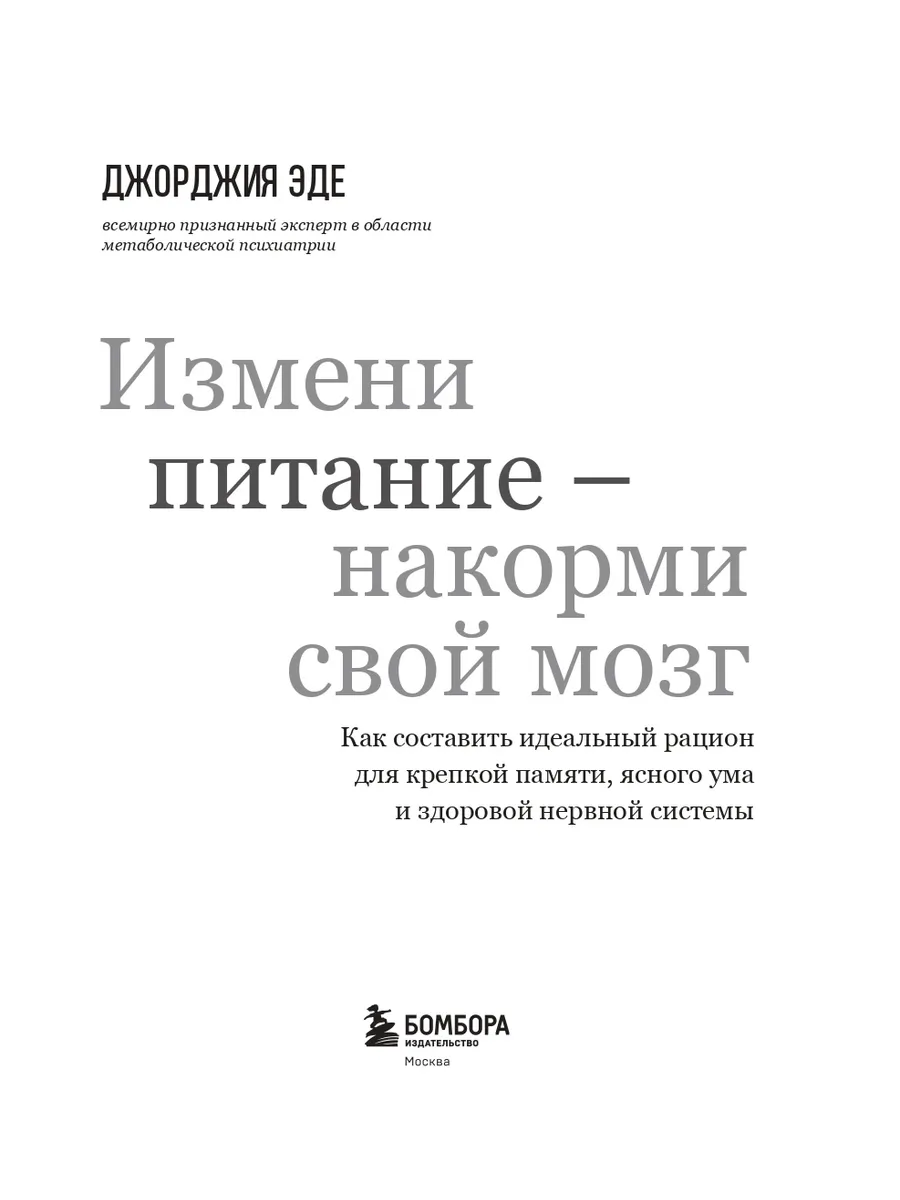 ДЖОРДЖИЯ ЭДЕ

всемирно признанный эксперт в области метаболической психиатрии

Измени
питание –
накорми
свой мозг

Как составить идеальный рацион для крепкой памяти, ясного ума и здоровой нервной системы

БОМБОРА
ИЗДАТЕЛЬСТВО
Москва